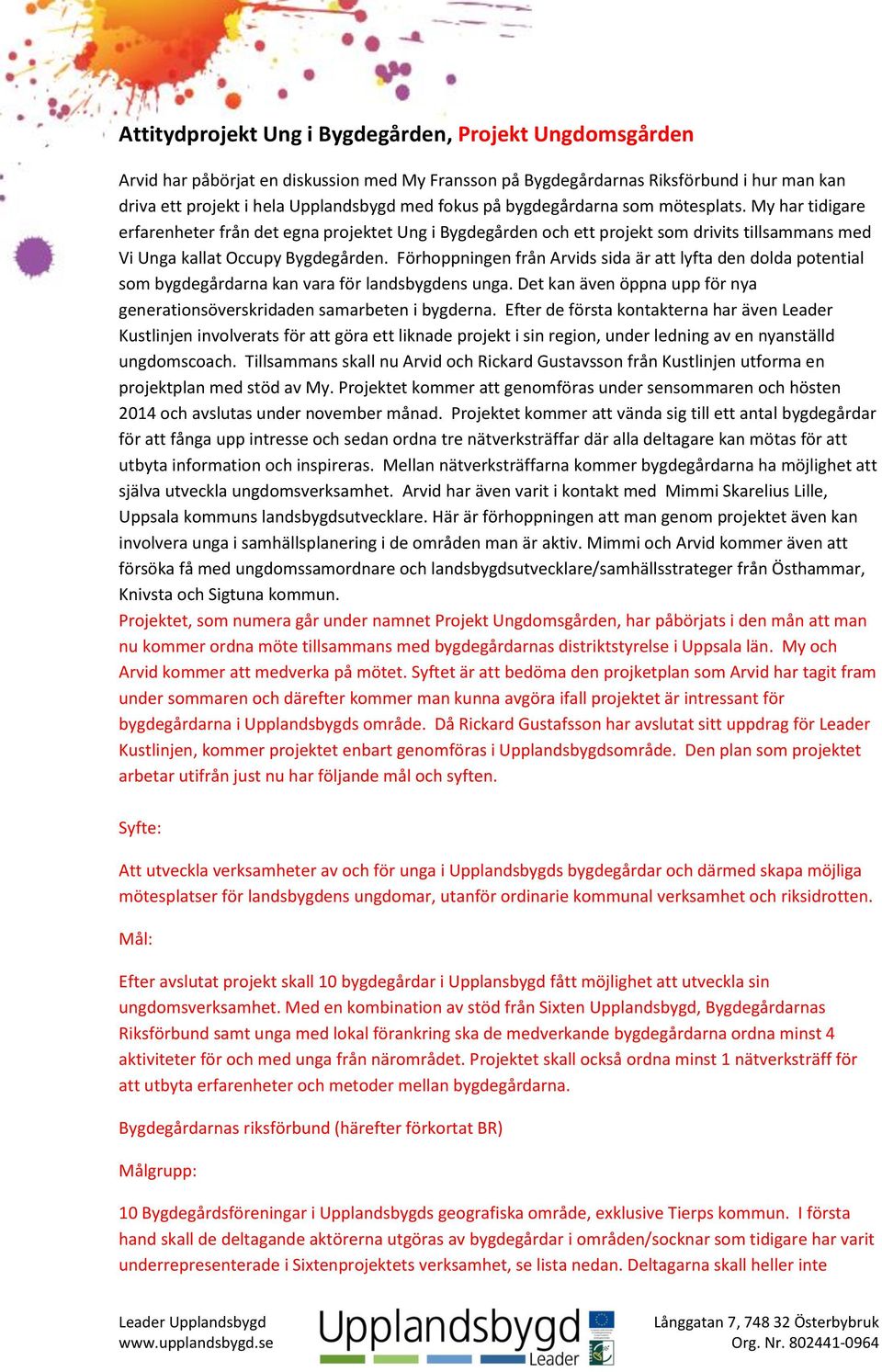 Attitydprojekt Ung i Bygdegården, Projekt Ungdomsgården

Arvid har påbörjat en diskussion med My Fransson på Bygdegårdarnas Riksförbund i hur man kan driva ett projekt i hela Upplandsbygd med fokus på bygdegårdarna som mötesplats. My har tidigare erfarenheter från det egna projektet Ung i Bygdegården och ett projekt som drivits tillsammans med Vi Unga kallat Occupy Bygdegården. Förhoppningen från Arvids sida är att lyfta den dolda potential som bygdegårdarna kan vara för landsbygdens unga. Det kan även öppna upp för nya generationsöverskridaden samarbeten i bygderna. Efter de första kontakterna har även Leader Kustlinjen involverats för att göra ett liknade projekt i sin region, under ledning av en nyanställd ungdomscoach. Tillsammans skall nu Arvid och Rickard Gustavsson från Kustlinjen utforma en projektplan med stöd av My. Projektet kommer att genomföras under sensommaren och hösten 2014 och avslutas under november månad. Projektet kommer att vända sig till ett antal bygdegårdar för att fånga upp intresse och sedan ordna tre nätverksträffar där alla deltagare kan mötas för att utbyta information och inspireras. Mellan nätverksträffarna kommer bygdegårdarna ha möjlighet att själva utveckla ungdomsverksamhet. Arvid har även varit i kontakt med Mimmi Skarelius Lille, Uppsala kommuns landsbygdsutvecklare. Här är förhoppningen att man genom projektet även kan involvera unga i samhällsplanering i de områden man är aktiv. Mimmi och Arvid kommer även att försöka få med ungdomssamordnare och landsbygdsutvecklare/samhällsstrateger från Östhammar, Knivsta och Sigtuna kommun.
Projektet, som numera går under namnet Projekt Ungdomsgården, har påbörjats i den mån att man nu kommer ordna möte tillsammans med bygdegårdarnas distriktstyrelse i Uppsala län. My och Arvid kommer att medverka på mötet. Syftet är att bedöma den projketplan som Arvid har tagit fram under sommaren och därefter kommer man kunna avgöra ifall projektet är intressant för bygdegårdarna i Upplandsbygds område. Då Rickard Gustafsson har avslutat sitt uppdrag för Leader Kustlinjen, kommer projektet enbart genomföras i Upplandsbygdsområde. Den plan som projektet arbetar utifrån just nu har följande mål och syften.

Syfte:

Att utveckla verksamheter av och för unga i Upplandsbygds bygdegårdar och därmed skapa möjliga mötesplatser för landsbygdens ungdomar, utanför ordinarie kommunal verksamhet och riksidrotten.

Mål:

Efter avslutat projekt skall 10 bygdegårdar i Upplansbygd fått möjlighet att utveckla sin ungdomsverksamhet. Med en kombination av stöd från Sixten Upplandsbygd, Bygdegårdarnas Riksförbund samt unga med lokal förankring ska de medverkande bygdegårdarna ordna minst 4 aktiviteter för och med unga från närområdet. Projektet skall också ordna minst 1 nätverksträff för att utbyta erfarenheter och metoder mellan bygdegårdarna.

Bygdegårdarnas riksförbund (härefter förkortat BR)

Målgrupp:

10 Bygdegårdsföreningar i Upplandsbygds geografiska område, exklusive Tierps kommun. I första hand skall de deltagande aktörerna utgöras av bygdegårdar i områden/socknar som tidigare har varit underrepresenterade i Sixtenprojektets verksamhet, se lista nedan. Deltagarna skall heller inte

Leader Upplandsbygd
www.upplandsbygd.se

Upplandsbygd Leader

Långgatan 7, 748 32 Österbybruk
Org. Nr. 802441-0964